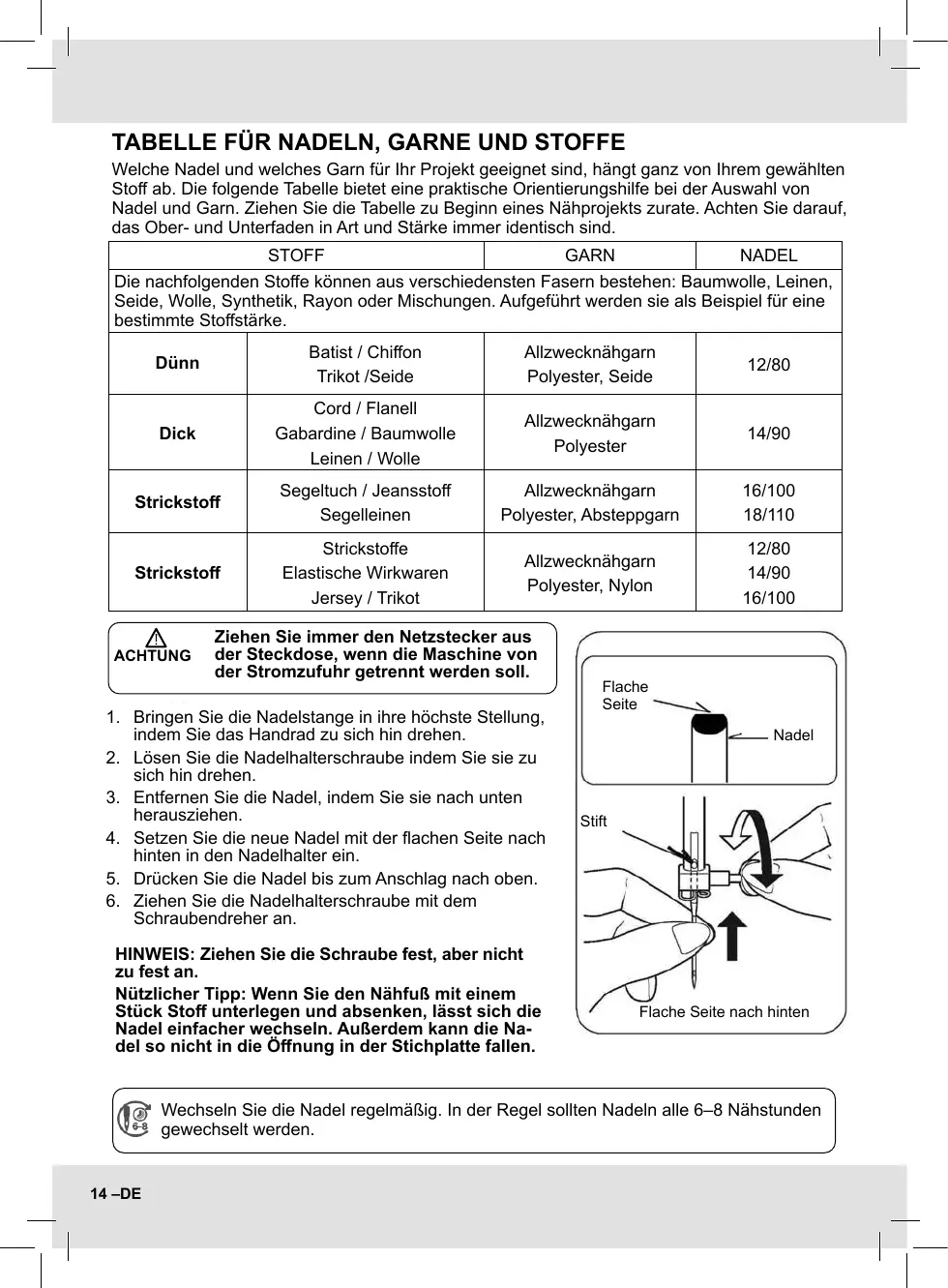 TABELLE FÜR NADELN, GARNE UND STOFFE

Welche Nadel und welches Garn für Ihr Projekt geeignet sind, hängt ganz von Ihrem gewählten Stoff ab. Die folgende Tabelle bietet eine praktische Orientierungshilfe bei der Auswahl von Nadel und Garn. Ziehen Sie die Tabelle zu Beginn eines Nähprojekts zurate. Achten Sie darauf, das Ober- und Unterfaden in Art und Stärke immer identisch sind.

| STOFF | | GARN | NADEL |
|---|---|---|---|
| Die nachfolgenden Stoffe können aus verschiedensten Fasern bestehen: Baumwolle, Leinen, Seide, Wolle, Synthetik, Rayon oder Mischungen. Aufgeführt werden sie als Beispiel für eine bestimmte Stoffstärke. | | | |
| Dünn | Batist / Chiffon Trikot /Seide | Allzwecknähgarn Polyester, Seide | 12/80 |
| Dick | Cord / Flanell Gabardine / Baumwolle Leinen / Wolle | Allzwecknähgarn Polyester | 14/90 |
| Strickstoff | Segeltuch / Jeansstoff Segelleinen | Allzwecknähgarn Polyester, Absteppgarn | 16/100 18/110 |
| Strickstoff | Strickstoffe Elastische Wirkwaren Jersey / Trikot | Allzwecknähgarn Polyester, Nylon | 12/80 14/90 16/100 |

ACHTUNG
Ziehen Sie immer den Netzstecker aus der Steckdose, wenn die Maschine von der Stromzufuhr getrennt werden soll.

1. Bringen Sie die Nadelstange in ihre höchste Stellung, indem Sie das Handrad zu sich hin drehen.
2. Lösen Sie die Nadelhalterschraube indem Sie sie zu sich hin drehen.
3. Entfernen Sie die Nadel, indem Sie sie nach unten herausziehen.
4. Setzen Sie die neue Nadel mit der flachen Seite nach hinten in den Nadelhalter ein.
5. Drücken Sie die Nadel bis zum Anschlag nach oben.
6. Ziehen Sie die Nadelhalterschraube mit dem Schraubendreher an.

HINWEIS: Ziehen Sie die Schraube fest, aber nicht zu fest an.

Nützlicher Tipp: Wenn Sie den Nähfuß mit einem Stück Stoff unterlegen und absenken, lässt sich die Nadel einfacher wechseln. Außerdem kann die Nadel so nicht in die Öffnung in der Stichplatte fallen.

Flache Seite
Nadel
Stift
Flache Seite nach hinten

6-8
Wechseln Sie die Nadel regelmäßig. In der Regel sollten Nadeln alle 6–8 Nähstunden gewechselt werden.

14 –DE